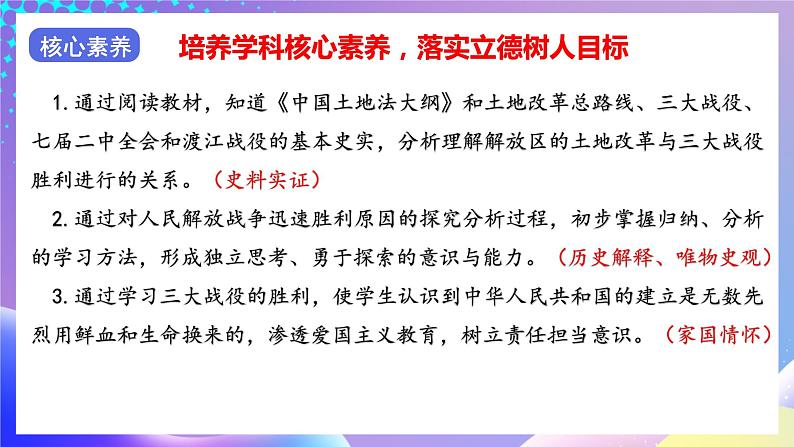 核心素养

培养学科核心素养，落实立德树人目标

1.通过阅读教材，知道《中国土地法大纲》和土地改革总路线、三大战役、七届二中全会和渡江战役的基本史实，分析理解解放区的土地改革与三大战役胜利进行的关系。（史料实证）

2.通过对人民解放战争迅速胜利原因的探究分析过程，初步掌握归纳、分析的学习方法，形成独立思考、勇于探索的意识与能力。（历史解释、唯物史观）

3.通过学习三大战役的胜利，使学生认识到中华人民共和国的建立是无数先烈用鲜血和生命换来的，渗透爱国主义教育，树立责任担当意识。（家国情怀）